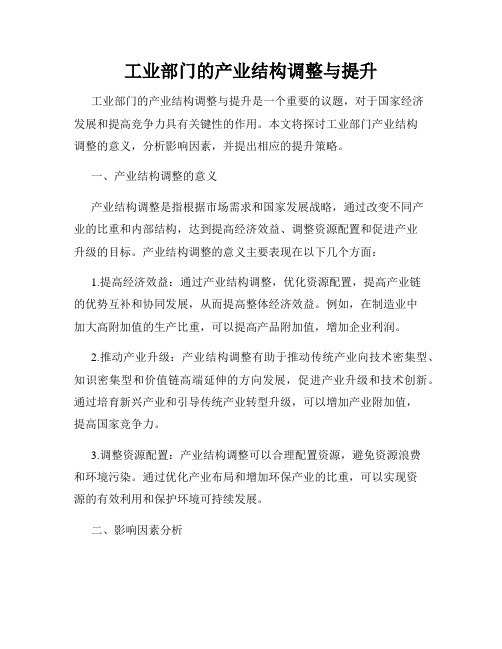 工业部门的产业结构调整与提升

工业部门的产业结构调整与提升是一个重要的议题，对于国家经济发展和提高竞争力具有关键性的作用。本文将探讨工业部门产业结构调整的意义，分析影响因素，并提出相应的提升策略。

一、产业结构调整的意义

产业结构调整是指根据市场需求和国家发展战略，通过改变不同产业的比重和内部结构，达到提高经济效益、调整资源配置和促进产业升级的目标。产业结构调整的意义主要表现在以下几个方面：

1.提高经济效益：通过产业结构调整，优化资源配置，提高产业链的优势互补和协同发展，从而提高整体经济效益。例如，在制造业中加大高附加值的生产比重，可以提高产品附加值，增加企业利润。

2.推动产业升级：产业结构调整有助于推动传统产业向技术密集型、知识密集型和价值链高端延伸的方向发展，促进产业升级和技术创新。通过培育新兴产业和引导传统产业转型升级，可以增加产业附加值，提高国家竞争力。

3.调整资源配置：产业结构调整可以合理配置资源，避免资源浪费和环境污染。通过优化产业布局和增加环保产业的比重，可以实现资源的有效利用和保护环境可持续发展。

二、影响因素分析